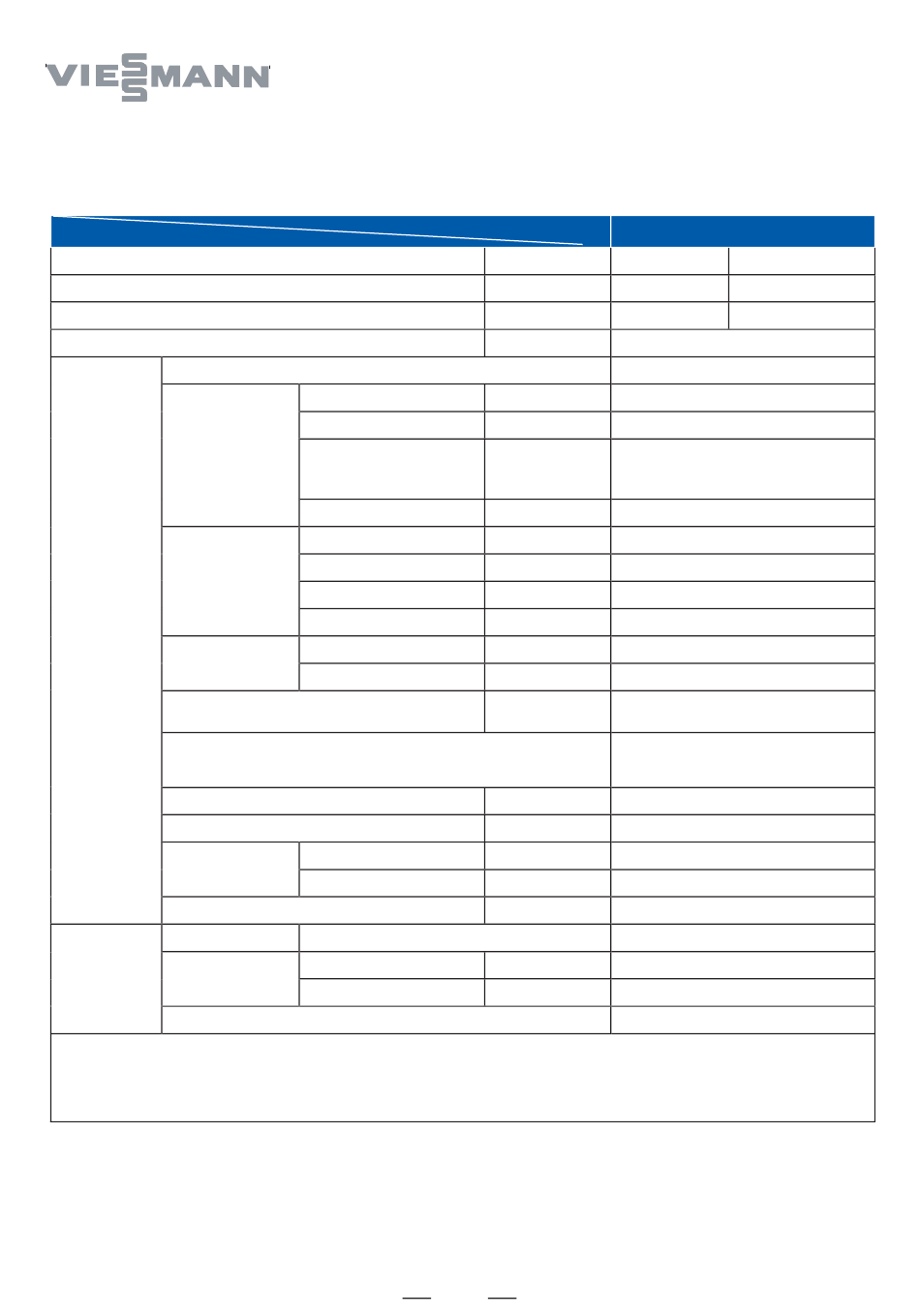 VIESSMANN